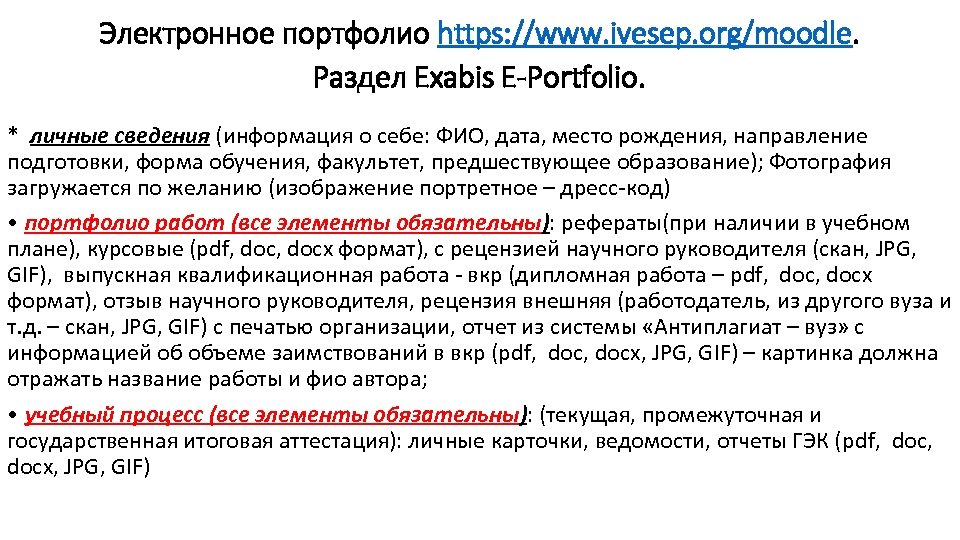 Электронное портфолио https://www.ivesep.org/moodle.
Раздел Exabis E-Portfolio.

* личные сведения (информация о себе: ФИО, дата, место рождения, направление подготовки, форма обучения, факультет, предшествующее образование); Фотография загружается по желанию (изображение портретное – дресс-код)

• портфолио работ (все элементы обязательны): рефераты(при наличии в учебном плане), курсовые (pdf, doc, docx формат), с рецензией научного руководителя (скан, JPG, GIF), выпускная квалификационная работа - вкр (дипломная работа – pdf, doc, docx формат), отзыв научного руководителя, рецензия внешняя (работодатель, из другого вуза и т.д. – скан, JPG, GIF) с печатью организации, отчет из системы «Антиплагиат – вуз» с информацией об объеме заимствований в вкр (pdf, doc, docx, JPG, GIF) – картинка должна отражать название работы и фио автора;

• учебный процесс (все элементы обязательны): (текущая, промежуточная и государственная итоговая аттестация): личные карточки, ведомости, отчеты ГЭК (pdf, doc, docx, JPG, GIF)